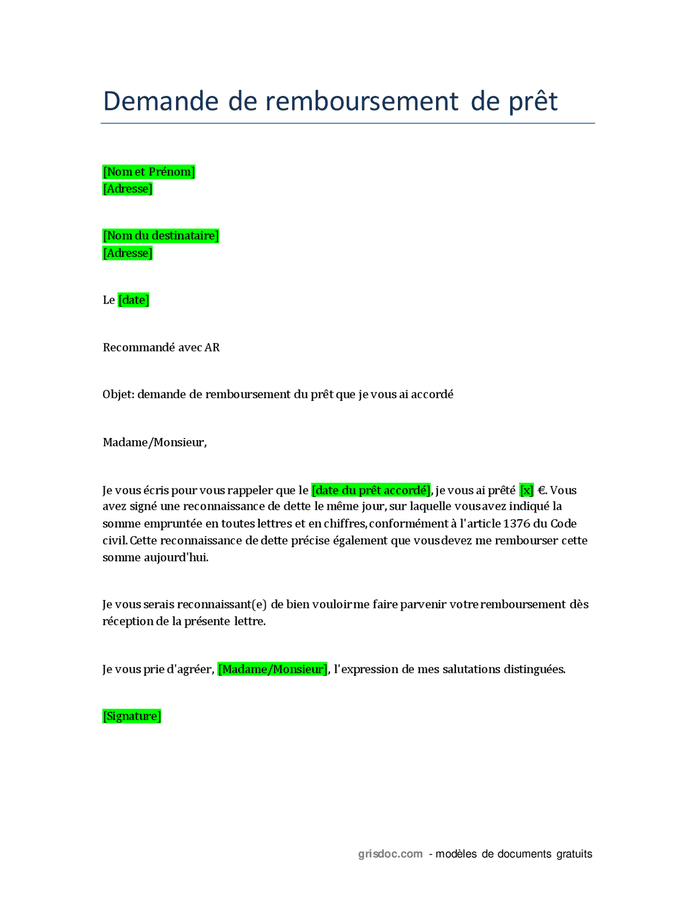 Demande de remboursement de prêt

[Nom et Prénom]
[Adresse]

[Nom du destinataire]
[Adresse]

Le [date]

Recommandé avec AR

Objet: demande de remboursement du prêt que je vous ai accordé

Madame/Monsieur,

Je vous écris pour vous rappeler que le [date du prêt accordé], je vous ai prêté [x] €. Vous avez signé une reconnaissance de dette le même jour, sur laquelle vous avez indiqué la somme empruntée en toutes lettres et en chiffres, conformément à l'article 1376 du Code civil. Cette reconnaissance de dette précise également que vous devez me rembourser cette somme aujourd'hui.

Je vous serais reconnaissant(e) de bien vouloir me faire parvenir votre remboursement dès réception de la présente lettre.

Je vous prie d'agréer, [Madame/Monsieur], l'expression de mes salutations distinguées.

[Signature]

grisdoc.com - modèles de documents gratuits